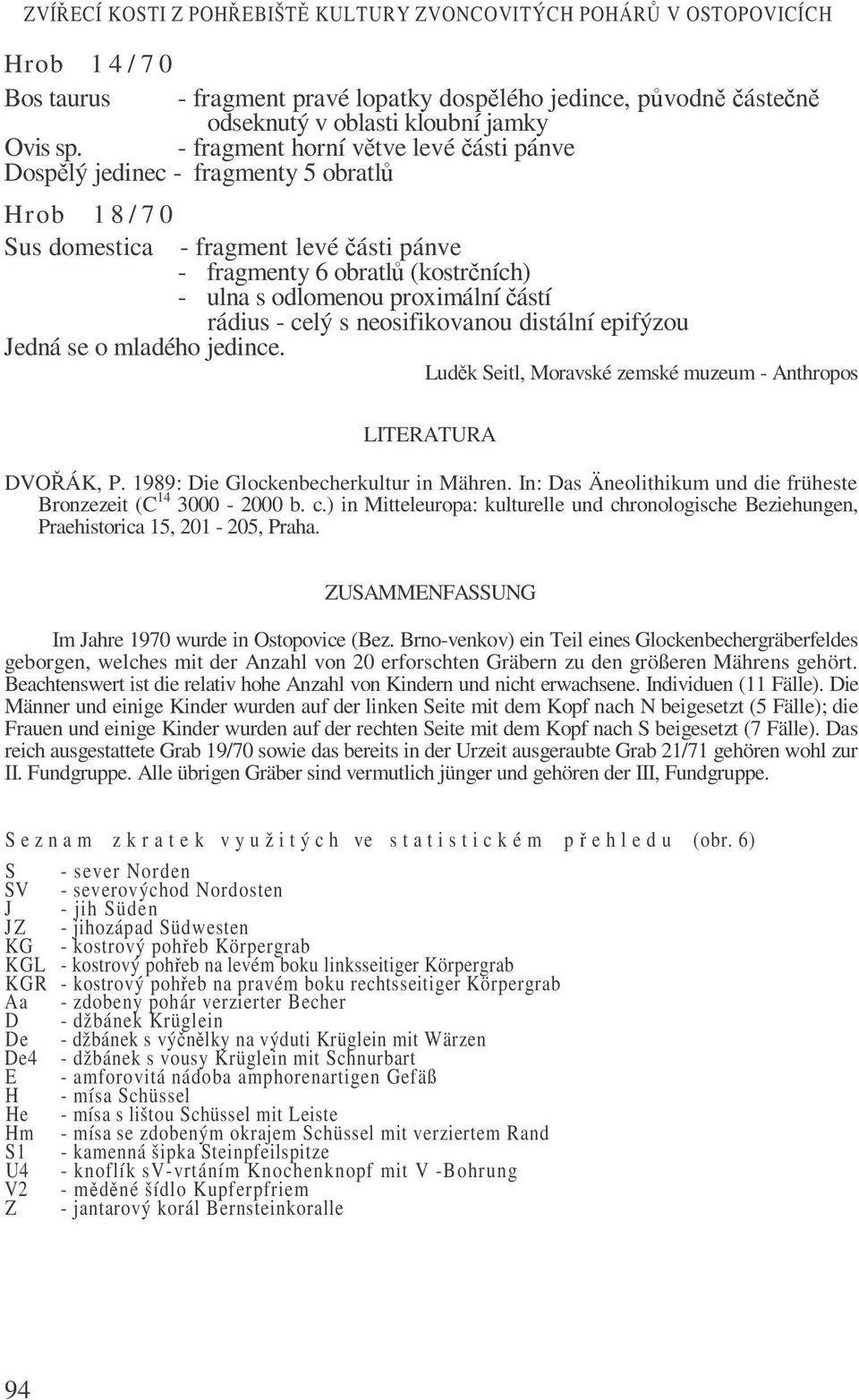 ZVÍŘECÍ KOSTI Z POHŘEBIŠTĚ KULTURY ZVONCOVITÝCH POHÁRŮ V OSTOPOVICÍCH

Hrob 14/70

Bos taurus - fragment pravé lopatky dospělého jedince, původně částečně odseknutý v oblasti kloubní jamky
Ovis sp. - fragment horní větve levé části pánve
Dospělý jedinec - fragmenty 5 obratlů

Hrob 18/70

Sus domestica - fragment levé části pánve
- fragmenty 6 obratlů (kostrčních)
- ulna s odlomenou proximální částí rádius - celý s neosifikovanou distální epifýzou
Jedná se o mladého jedince.

Luděk Seitl, Moravské zemské muzeum - Anthropos

LITERATURA

DVOŘÁK, P. 1989: Die Glockenbecherkultur in Mähren. In: Das Äneolithikum und die früheste Bronzezeit ($C^{14}$ 3000 - 2000 b. c.) in Mitteleuropa: kulturelle und chronologische Beziehungen, Praehistorica 15, 201 - 205, Praha.

ZUSAMMENFASSUNG

Im Jahre 1970 wurde in Ostopovice (Bez. Brno-venkov) ein Teil eines Glockenbechergräberfeldes geborgen, welches mit der Anzahl von 20 erforschten Gräbern zu den größeren Mährens gehört. Beachtenswert ist die relativ hohe Anzahl von Kindern und nicht erwachsene. Individuen (11 Fälle). Die Männer und einige Kinder wurden auf der linken Seite mit dem Kopf nach N beigesetzt (5 Fälle); die Frauen und einige Kinder wurden auf der rechten Seite mit dem Kopf nach S beigesetzt (7 Fälle). Das reich ausgestattete Grab 19/70 sowie das bereits in der Urzeit ausgeraubte Grab 21/71 gehören wohl zur II. Fundgruppe. Alle übrigen Gräber sind vermutlich jünger und gehören der III, Fundgruppe.

Seznam zkratek využitých ve statistickém přehledu (obr. 6)

S - sever Norden
SV - severovýchod Nordosten
J - jih Süden
JZ - jihozápad Südwesten
KG - kostrový pohřeb Körpergrab
KGL - kostrový pohřeb na levém boku linksseitiger Körpergrab
KGR - kostrový pohřeb na pravém boku rechtsseitiger Körpergrab
Aa - zdobený pohár verzierter Becher
D - džbánek Krüglein
De - džbánek s výčnělky na výduti Krüglein mit Wärzen
De4 - džbánek s vousy Krüglein mit Schnurbart
E - amforovitá nádoba amphorenartigen Gefäß
H - mísa Schüssel
He - mísa s lištou Schüssel mit Leiste
Hm - mísa se zdobeným okrajem Schüssel mit verziertem Rand
S1 - kamenná šipka Steinpfeilspitze
U4 - knoflík sV-vrtáním Knochenknopf mit V -Bohrung
V2 - měděné šídlo Kupferpfriem
Z - jantarový korál Bernsteinkoralle

94